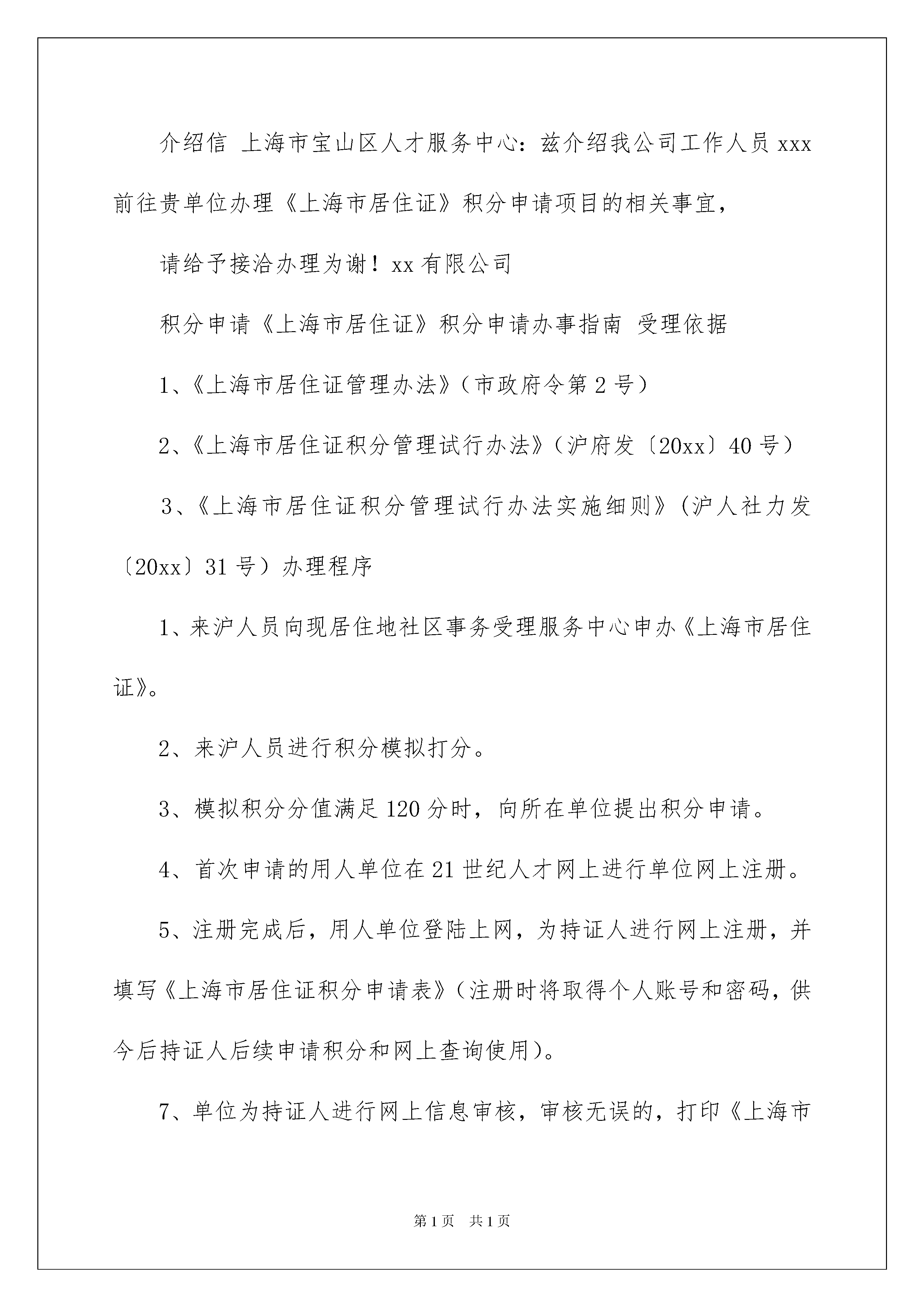 介绍信 上海市宝山区人才服务中心：兹介绍我公司工作人员 xxx 前往贵单位办理《上海市居住证》积分申请项目的相关事宜，

请给予接洽办理为谢！xx 有限公司

积分申请《上海市居住证》积分申请办事指南 受理依据

1、《上海市居住证管理办法》（市政府令第 2 号）

2、《上海市居住证积分管理试行办法》（沪府发〔20xx〕40 号）

3、《上海市居住证积分管理试行办法实施细则》(沪人社力发〔20xx〕31 号）办理程序

1、来沪人员向现居住地社区事务受理服务中心申办《上海市居住证》。

2、来沪人员进行积分模拟打分。

3、模拟积分分值满足 120 分时，向所在单位提出积分申请。

4、首次申请的用人单位在 21 世纪人才网上进行单位网上注册。

5、注册完成后，用人单位登陆上网，为持证人进行网上注册，并填写《上海市居住证积分申请表》（注册时将取得个人账号和密码，供今后持证人后续申请积分和网上查询使用）。

7、单位为持证人进行网上信息审核，审核无误的，打印《上海市

第 1 页 共 1 页